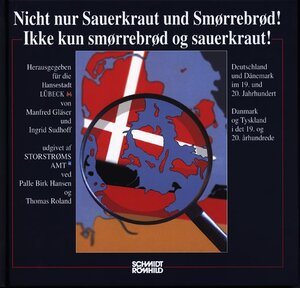 Nicht nur Sauerkraut und Smørrebrød!
Ikke kun smørrebrød og sauerkraut!

Herausgegeben für die Hansestadt LÜBECK von Manfred Gläser und Ingrid Sudhoff

udgivet af STORSTRØMS AMT ved Palle Birk Hansen og Thomas Roland

Deutschland und Dänemark im 19. und 20. Jahrhundert

Danmark og Tyskland i det 19. og 20. århundrede

SCHMIDT RÖMHILD